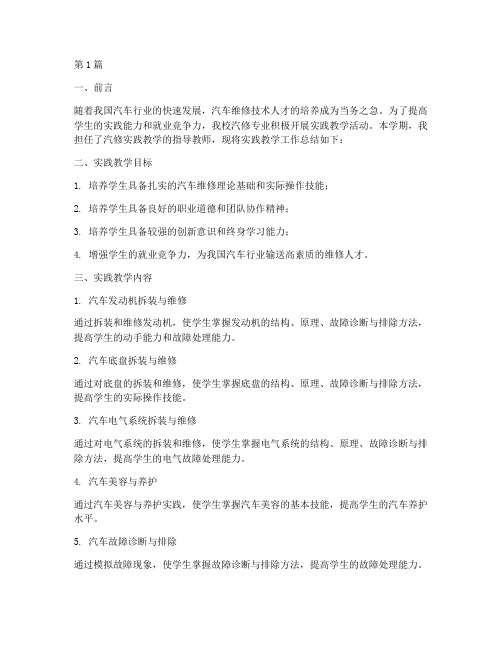 第1篇

一、前言

随着我国汽车行业的快速发展，汽车维修技术人才的培养成为当务之急。为了提高学生的实践能力和就业竞争力，我校汽修专业积极开展实践教学活动。本学期，我担任了汽修实践教学的指导教师，现将实践教学工作总结如下：

二、实践教学目标

1. 培养学生具备扎实的汽车维修理论基础和实际操作技能；

2. 培养学生具备良好的职业道德和团队协作精神；

3. 培养学生具备较强的创新意识和终身学习能力；

4. 增强学生的就业竞争力，为我国汽车行业输送高素质的维修人才。

三、实践教学内容

1. 汽车发动机拆装与维修

通过拆装和维修发动机，使学生掌握发动机的结构、原理、故障诊断与排除方法，提高学生的动手能力和故障处理能力。

2. 汽车底盘拆装与维修

通过对底盘的拆装和维修，使学生掌握底盘的结构、原理、故障诊断与排除方法，提高学生的实际操作技能。

3. 汽车电气系统拆装与维修

通过对电气系统的拆装和维修，使学生掌握电气系统的结构、原理、故障诊断与排除方法，提高学生的电气故障处理能力。

4. 汽车美容与养护

通过汽车美容与养护实践，使学生掌握汽车美容的基本技能，提高学生的汽车养护水平。

5. 汽车故障诊断与排除

通过模拟故障现象，使学生掌握故障诊断与排除方法，提高学生的故障处理能力。